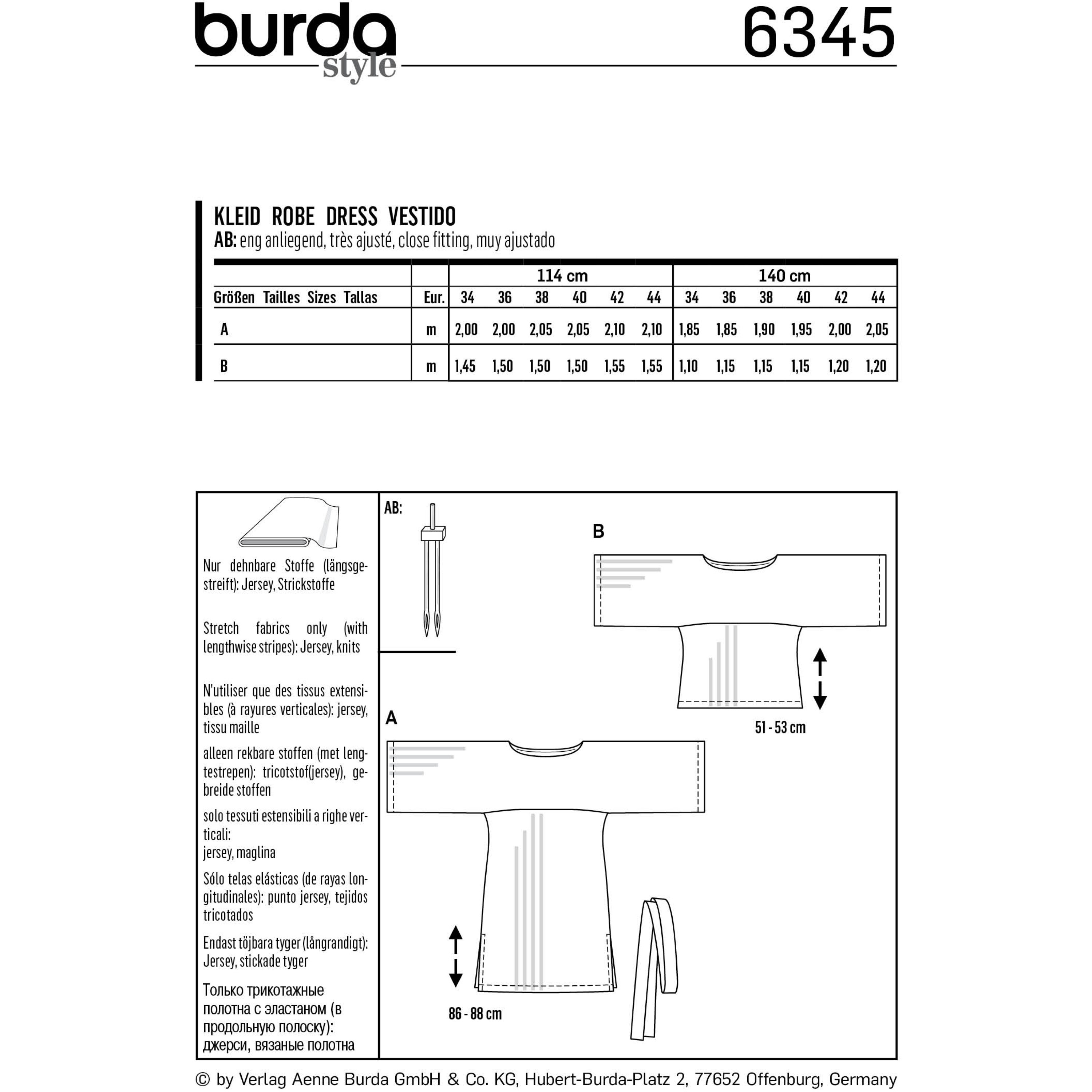 burda
style

6345

KLEID ROBE DRESS VESTIDO
AB: eng anliegend, très ajusté, close fitting, muy ajustado

| | | 114 cm | | | | | | 140 cm | | | | | |
|---|---|---|---|---|---|---|---|---|---|---|---|---|---|
| Größen Tailles Sizes Tallas | Eur. | 34 | 36 | 38 | 40 | 42 | 44 | 34 | 36 | 38 | 40 | 42 | 44 |
| A | m | 2,00 | 2,00 | 2,05 | 2,05 | 2,10 | 2,10 | 1,85 | 1,85 | 1,90 | 1,95 | 2,00 | 2,05 |
| B | m | 1,45 | 1,50 | 1,50 | 1,50 | 1,55 | 1,55 | 1,10 | 1,15 | 1,15 | 1,15 | 1,20 | 1,20 |

Nur dehnbare Stoffe (längsgestreift): Jersey, Strickstoffe

Stretch fabrics only (with lengthwise stripes): Jersey, knits

N'utiliser que des tissus extensibles (à rayures verticales): jersey, tissu maille

alleen rekbare stoffen (met lengtestrepen): tricotstof(jersey), gebreide stoffen

solo tessuti estensibili a righe verticali:
jersey, maglina

Sólo telas elásticas (de rayas longitudinales): punto jersey, tejidos tricotados

Endast töjbara tyger (långrandigt): Jersey, stickade tyger

Только трикотажные полотна с эластаном (в продольную полоску): джерси, вязаные полотна

AB:

B

51 - 53 cm

A

86 - 88 cm

© by Verlag Aenne Burda GmbH & Co. KG, Hubert-Burda-Platz 2, 77652 Offenburg, Germany